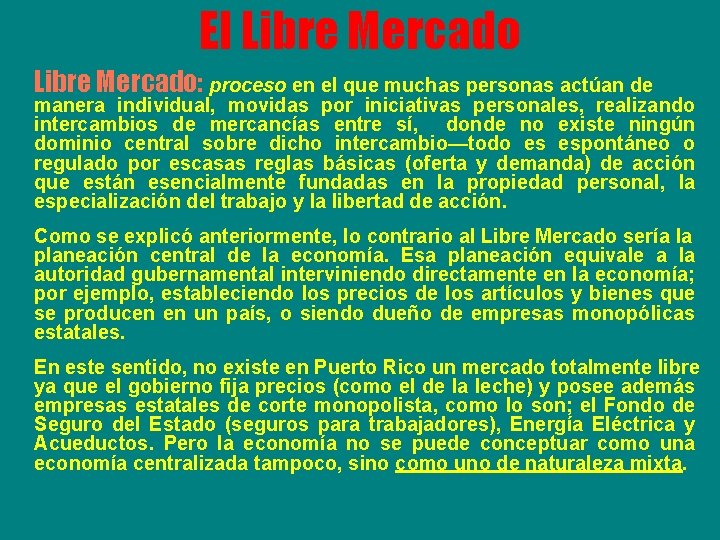 El Libre Mercado

Libre Mercado: proceso en el que muchas personas actúan de manera individual, movidas por iniciativas personales, realizando intercambios de mercancías entre sí, donde no existe ningún dominio central sobre dicho intercambio—todo es espontáneo o regulado por escasas reglas básicas (oferta y demanda) de acción que están esencialmente fundadas en la propiedad personal, la especialización del trabajo y la libertad de acción.

Como se explicó anteriormente, lo contrario al Libre Mercado sería la planeación central de la economía. Esa planeación equivale a la autoridad gubernamental interviniendo directamente en la economía; por ejemplo, estableciendo los precios de los artículos y bienes que se producen en un país, o siendo dueño de empresas monopólicas estatales.

En este sentido, no existe en Puerto Rico un mercado totalmente libre ya que el gobierno fija precios (como el de la leche) y posee además empresas estatales de corte monopolista, como lo son; el Fondo de Seguro del Estado (seguros para trabajadores), Energía Eléctrica y Acueductos. Pero la economía no se puede conceptuar como una economía centralizada tampoco, sino como uno de naturaleza mixta.